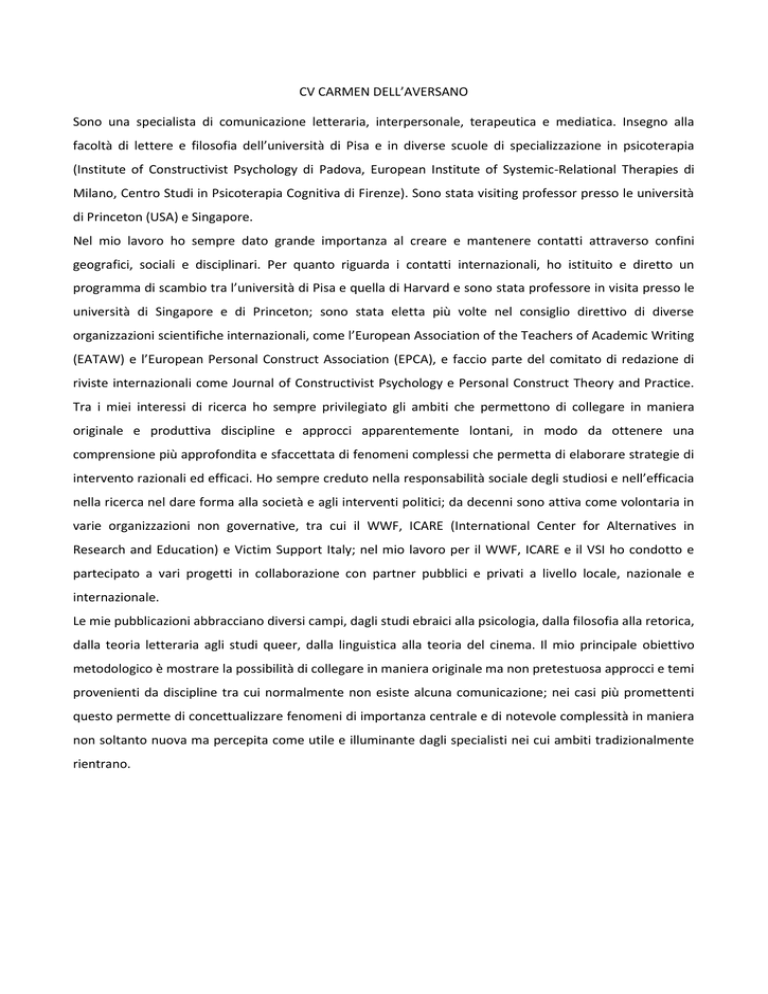 CV CARMEN DELL'AVERSANO

Sono una specialista di comunicazione letteraria, interpersonale, terapeutica e mediatica. Insegno alla facoltà di lettere e filosofia dell'università di Pisa e in diverse scuole di specializzazione in psicoterapia (Institute of Constructivist Psychology di Padova, European Institute of Systemic-Relational Therapies di Milano, Centro Studi in Psicoterapia Cognitiva di Firenze). Sono stata visiting professor presso le università di Princeton (USA) e Singapore.

Nel mio lavoro ho sempre dato grande importanza al creare e mantenere contatti attraverso confini geografici, sociali e disciplinari. Per quanto riguarda i contatti internazionali, ho istituito e diretto un programma di scambio tra l'università di Pisa e quella di Harvard e sono stata professore in visita presso le università di Singapore e di Princeton; sono stata eletta più volte nel consiglio direttivo di diverse organizzazioni scientifiche internazionali, come l'European Association of the Teachers of Academic Writing (EATAW) e l'European Personal Construct Association (EPCA), e faccio parte del comitato di redazione di riviste internazionali come Journal of Constructivist Psychology e Personal Construct Theory and Practice. Tra i miei interessi di ricerca ho sempre privilegiato gli ambiti che permettono di collegare in maniera originale e produttiva discipline e approcci apparentemente lontani, in modo da ottenere una comprensione più approfondita e sfaccettata di fenomeni complessi che permetta di elaborare strategie di intervento razionali ed efficaci. Ho sempre creduto nella responsabilità sociale degli studiosi e nell'efficacia nella ricerca nel dare forma alla società e agli interventi politici; da decenni sono attiva come volontaria in varie organizzazioni non governative, tra cui il WWF, ICARE (International Center for Alternatives in Research and Education) e Victim Support Italy; nel mio lavoro per il WWF, ICARE e il VSI ho condotto e partecipato a vari progetti in collaborazione con partner pubblici e privati a livello locale, nazionale e internazionale.

Le mie pubblicazioni abbracciano diversi campi, dagli studi ebraici alla psicologia, dalla filosofia alla retorica, dalla teoria letteraria agli studi queer, dalla linguistica alla teoria del cinema. Il mio principale obiettivo metodologico è mostrare la possibilità di collegare in maniera originale ma non pretestuosa approcci e temi provenienti da discipline tra cui normalmente non esiste alcuna comunicazione; nei casi più promettenti questo permette di concettualizzare fenomeni di importanza centrale e di notevole complessità in maniera non soltanto nuova ma percepita come utile e illuminante dagli specialisti nei cui ambiti tradizionalmente rientrano.